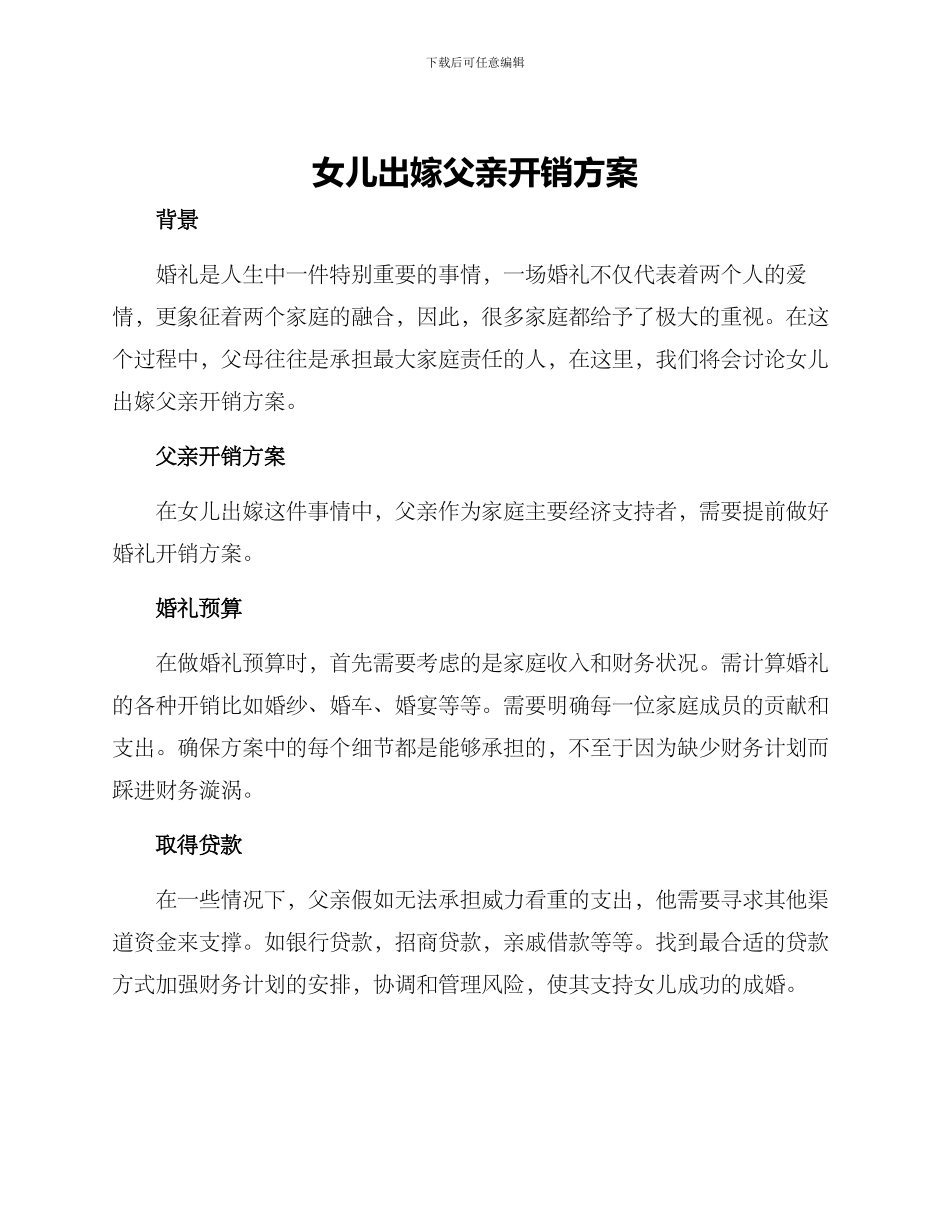 下载后可任意编辑

女儿出嫁父亲开销方案

背景

婚礼是人生中一件特别重要的事情，一场婚礼不仅代表着两个人的爱情，更象征着两个家庭的融合，因此，很多家庭都给予了极大的重视。在这个过程中，父母往往是承担最大家庭责任的人，在这里，我们将会讨论女儿出嫁父亲开销方案。

父亲开销方案

在女儿出嫁这件事情中，父亲作为家庭主要经济支持者，需要提前做好婚礼开销方案。

婚礼预算

在做婚礼预算时，首先需要考虑的是家庭收入和财务状况。需计算婚礼的各种开销比如婚纱、婚车、婚宴等等。需要明确每一位家庭成员的贡献和支出。确保方案中的每个细节都是能够承担的，不至于因为缺少财务计划而踩进财务漩涡。

取得贷款

在一些情况下，父亲假如无法承担威力看重的支出，他需要寻求其他渠道资金来支撑。如银行贷款，招商贷款，亲戚借款等等。找到最合适的贷款方式加强财务计划的安排，协调和管理风险，使其支持女儿成功的成婚。